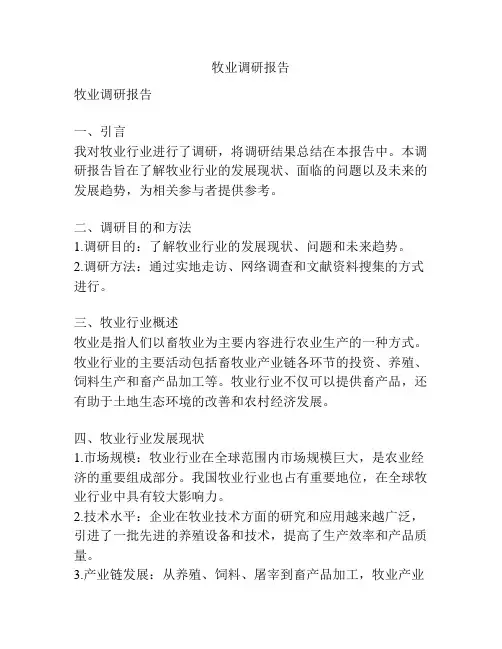 牧业调研报告

牧业调研报告

一、引言
我对牧业行业进行了调研，将调研结果总结在本报告中。本调研报告旨在了解牧业行业的发展现状、面临的问题以及未来的发展趋势，为相关参与者提供参考。

二、调研目的和方法
1.调研目的：了解牧业行业的发展现状、问题和未来趋势。
2.调研方法：通过实地走访、网络调查和文献资料搜集的方式进行。

三、牧业行业概述
牧业是指人们以畜牧业为主要内容进行农业生产的一种方式。牧业行业的主要活动包括畜牧业产业链各环节的投资、养殖、饲料生产和畜产品加工等。牧业行业不仅可以提供畜产品，还有助于土地生态环境的改善和农村经济发展。

四、牧业行业发展现状
1.市场规模：牧业行业在全球范围内市场规模巨大，是农业经济的重要组成部分。我国牧业行业也占有重要地位，在全球牧业行业中具有较大影响力。
2.技术水平：企业在牧业技术方面的研究和应用越来越广泛，引进了一批先进的养殖设备和技术，提高了生产效率和产品质量。
3.产业链发展：从养殖、饲料、屠宰到畜产品加工，牧业产业